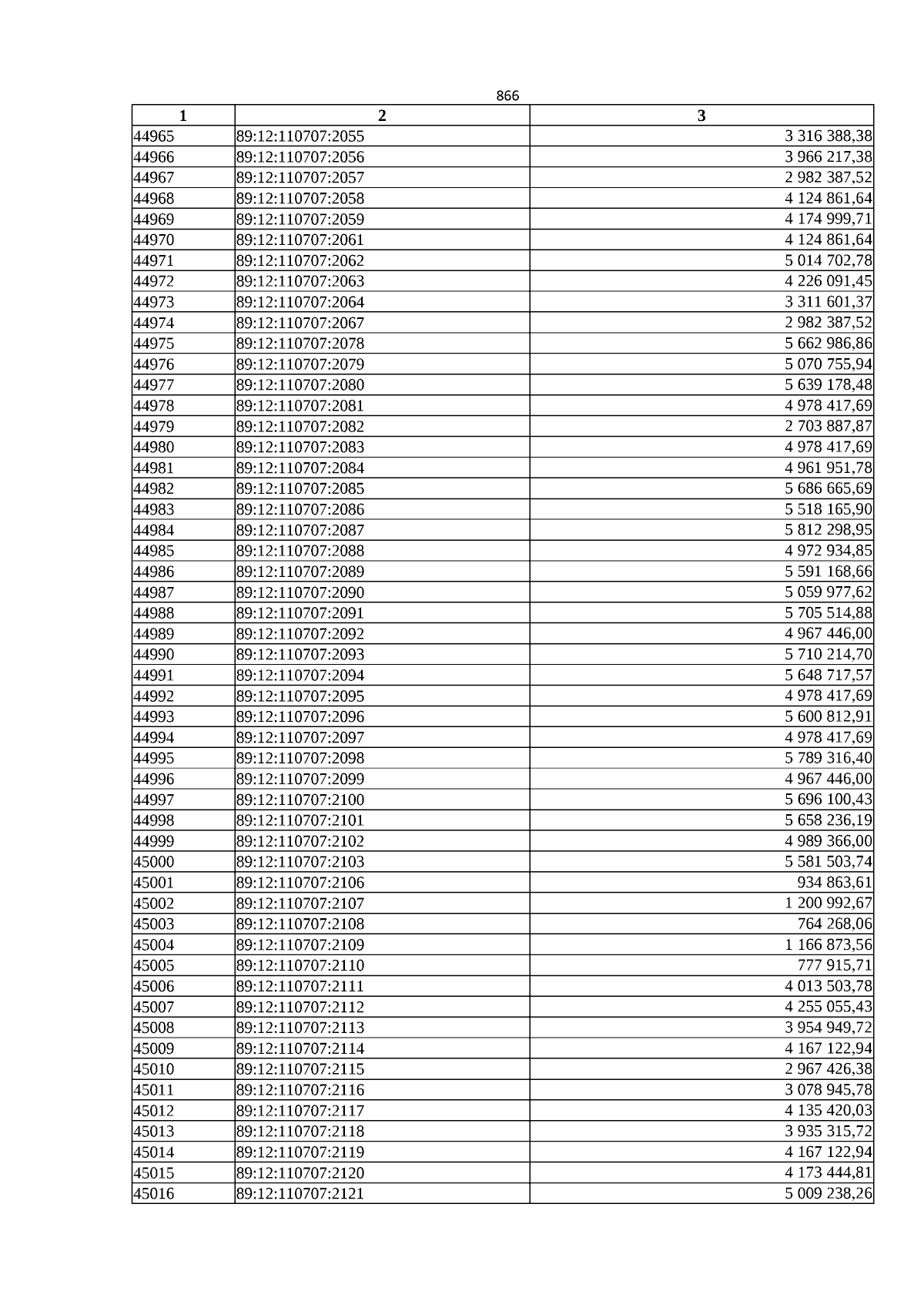 866

| 1 | 2 | 3 |
|---|---|---|
| 44965 | 89:12:110707:2055 | 3 316 388,38 |
| 44966 | 89:12:110707:2056 | 3 966 217,38 |
| 44967 | 89:12:110707:2057 | 2 982 387,52 |
| 44968 | 89:12:110707:2058 | 4 124 861,64 |
| 44969 | 89:12:110707:2059 | 4 174 999,71 |
| 44970 | 89:12:110707:2061 | 4 124 861,64 |
| 44971 | 89:12:110707:2062 | 5 014 702,78 |
| 44972 | 89:12:110707:2063 | 4 226 091,45 |
| 44973 | 89:12:110707:2064 | 3 311 601,37 |
| 44974 | 89:12:110707:2067 | 2 982 387,52 |
| 44975 | 89:12:110707:2078 | 5 662 986,86 |
| 44976 | 89:12:110707:2079 | 5 070 755,94 |
| 44977 | 89:12:110707:2080 | 5 639 178,48 |
| 44978 | 89:12:110707:2081 | 4 978 417,69 |
| 44979 | 89:12:110707:2082 | 2 703 887,87 |
| 44980 | 89:12:110707:2083 | 4 978 417,69 |
| 44981 | 89:12:110707:2084 | 4 961 951,78 |
| 44982 | 89:12:110707:2085 | 5 686 665,69 |
| 44983 | 89:12:110707:2086 | 5 518 165,90 |
| 44984 | 89:12:110707:2087 | 5 812 298,95 |
| 44985 | 89:12:110707:2088 | 4 972 934,85 |
| 44986 | 89:12:110707:2089 | 5 591 168,66 |
| 44987 | 89:12:110707:2090 | 5 059 977,62 |
| 44988 | 89:12:110707:2091 | 5 705 514,88 |
| 44989 | 89:12:110707:2092 | 4 967 446,00 |
| 44990 | 89:12:110707:2093 | 5 710 214,70 |
| 44991 | 89:12:110707:2094 | 5 648 717,57 |
| 44992 | 89:12:110707:2095 | 4 978 417,69 |
| 44993 | 89:12:110707:2096 | 5 600 812,91 |
| 44994 | 89:12:110707:2097 | 4 978 417,69 |
| 44995 | 89:12:110707:2098 | 5 789 316,40 |
| 44996 | 89:12:110707:2099 | 4 967 446,00 |
| 44997 | 89:12:110707:2100 | 5 696 100,43 |
| 44998 | 89:12:110707:2101 | 5 658 236,19 |
| 44999 | 89:12:110707:2102 | 4 989 366,00 |
| 45000 | 89:12:110707:2103 | 5 581 503,74 |
| 45001 | 89:12:110707:2106 | 934 863,61 |
| 45002 | 89:12:110707:2107 | 1 200 992,67 |
| 45003 | 89:12:110707:2108 | 764 268,06 |
| 45004 | 89:12:110707:2109 | 1 166 873,56 |
| 45005 | 89:12:110707:2110 | 777 915,71 |
| 45006 | 89:12:110707:2111 | 4 013 503,78 |
| 45007 | 89:12:110707:2112 | 4 255 055,43 |
| 45008 | 89:12:110707:2113 | 3 954 949,72 |
| 45009 | 89:12:110707:2114 | 4 167 122,94 |
| 45010 | 89:12:110707:2115 | 2 967 426,38 |
| 45011 | 89:12:110707:2116 | 3 078 945,78 |
| 45012 | 89:12:110707:2117 | 4 135 420,03 |
| 45013 | 89:12:110707:2118 | 3 935 315,72 |
| 45014 | 89:12:110707:2119 | 4 167 122,94 |
| 45015 | 89:12:110707:2120 | 4 173 444,81 |
| 45016 | 89:12:110707:2121 | 5 009 238,26 |